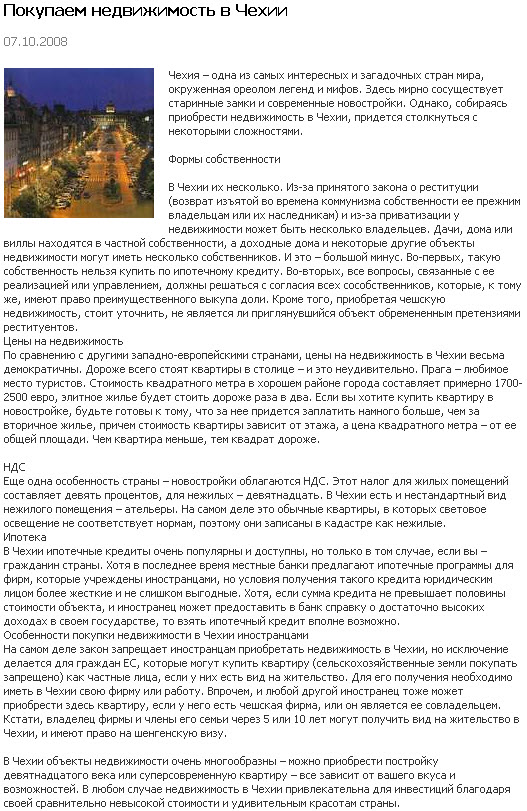 Покупаем недвижимость в Чехии

07.10.2008

Чехия – одна из самых интересных и загадочных стран мира, окруженная ореолом легенд и мифов. Здесь мирно сосуществует старинные замки и современные новостройки. Однако, собираясь приобрести недвижимость в Чехии, придется столкнуться с некоторыми сложностями.

Формы собственности

В Чехии их несколько. Из-за принятого закона о реституции (возврат изъятой во времена коммунизма собственности ее прежним владельцам или их наследникам) и из-за приватизации у недвижимости может быть несколько владельцев. Дачи, дома или виллы находятся в частной собственности, а доходные дома и некоторые другие объекты недвижимости могут иметь несколько собственников. И это – большой минус. Во-первых, такую собственность нельзя купить по ипотечному кредиту. Во-вторых, все вопросы, связанные с ее реализацией или управлением, должны решаться с согласия всех сособственников, которые, к тому же, имеют право преимущественного выкупа доли. Кроме того, приобретая чешскую недвижимость, стоит уточнить, не является ли приглянувшийся объект обремененным претензиями реституентов.
Цены на недвижимость
По сравнению с другими западно-европейскими странами, цены на недвижимость в Чехии весьма демократичны. Дороже всего стоят квартиры в столице – и это неудивительно. Прага – любимое место туристов. Стоимость квадратного метра в хорошем районе города составляет примерно 1700-2500 евро, элитное жилье будет стоить дороже раза в два. Если вы хотите купить квартиру в новостройке, будьте готовы к тому, что за нее придется заплатить намного больше, чем за вторичное жилье, причем стоимость квартиры зависит от этажа, а цена квадратного метра – от ее общей площади. Чем квартира меньше, тем квадрат дороже.

НДС
Еще одна особенность страны – новостройки облагаются НДС. Этот налог для жилых помещений составляет девять процентов, для нежилых – девятнадцать. В Чехии есть и нестандартный вид нежилого помещения – ательеры. На самом деле это обычные квартиры, в которых световое освещение не соответствует нормам, поэтому они записаны в кадастре как нежилые.
Ипотека
В Чехии ипотечные кредиты очень популярны и доступны, но только в том случае, если вы – гражданин страны. Хотя в последнее время местные банки предлагают ипотечные программы для фирм, которые учреждены иностранцами, но условия получения такого кредита юридическим лицом более жесткие и не слишком выгодные. Хотя, если сумма кредита не превышает половины стоимости объекта, и иностранец может предоставить в банк справку о достаточно высоких доходах в своем государстве, то взять ипотечный кредит вполне возможно.
Особенности покупки недвижимости в Чехии иностранцами
На самом деле закон запрещает иностранцам приобретать недвижимость в Чехии, но исключение делается для граждан ЕС, которые могут купить квартиру (сельскохозяйственные земли покупать запрещено) как частные лица, если у них есть вид на жительство. Для его получения необходимо иметь в Чехии свою фирму или работу. Впрочем, и любой другой иностранец тоже может приобрести здесь квартиру, если у него есть чешская фирма, или он является ее совладельцем. Кстати, владелец фирмы и члены его семьи через 5 или 10 лет могут получить вид на жительство в Чехии, и имеют право на шенгенскую визу.

В Чехии объекты недвижимости очень многообразны – можно приобрести постройку девятнадцатого века или суперсовременную квартиру – все зависит от вашего вкуса и возможностей. В любом случае недвижимость в Чехии привлекательна для инвестиций благодаря своей сравнительно невысокой стоимости и удивительным красотам страны.